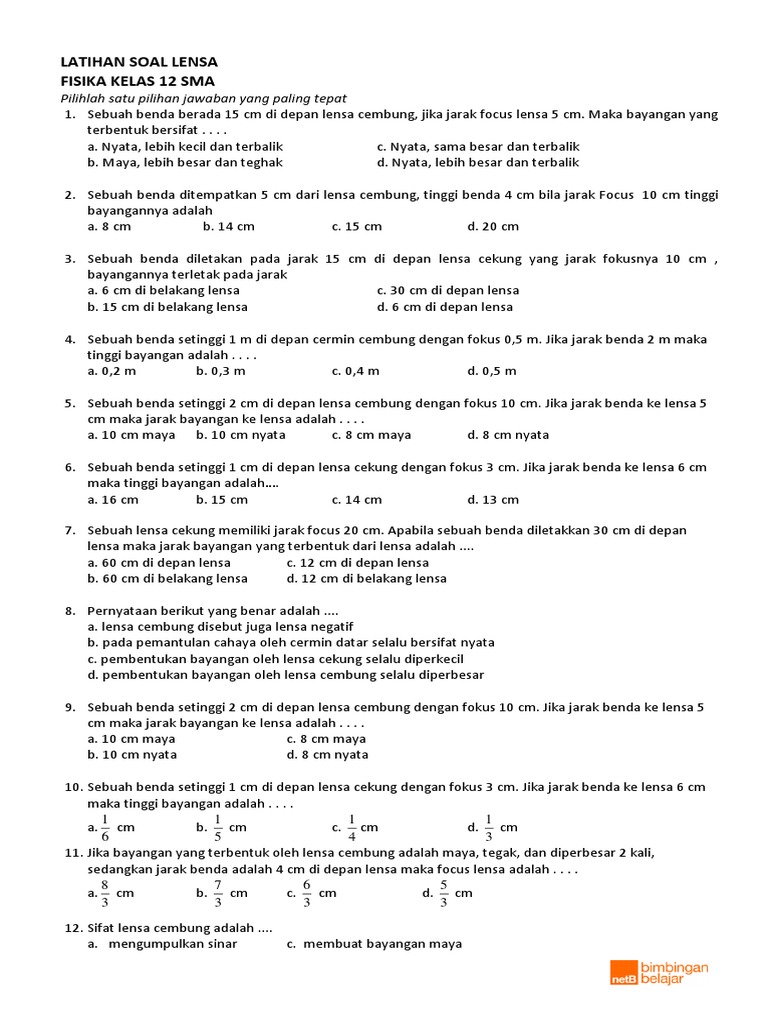 LATIHAN SOAL LENSA
FISIKA KELAS 12 SMA
Pilihlah satu pilihan jawaban yang paling tepat

1. Sebuah benda berada 15 cm di depan lensa cembung, jika jarak focus lensa 5 cm. Maka bayangan yang terbentuk bersifat . . . .
a. Nyata, lebih kecil dan terbalik
b. Maya, lebih besar dan teghak
c. Nyata, sama besar dan terbalik
d. Nyata, lebih besar dan terbalik

2. Sebuah benda ditempatkan 5 cm dari lensa cembung, tinggi benda 4 cm bila jarak Focus 10 cm tinggi bayangannya adalah
a. 8 cm b. 14 cm c. 15 cm d. 20 cm

3. Sebuah benda diletakan pada jarak 15 cm di depan lensa cekung yang jarak fokusnya 10 cm , bayangannya terletak pada jarak
a. 6 cm di belakang lensa
b. 15 cm di belakang lensa
c. 30 cm di depan lensa
d. 6 cm di depan lensa

4. Sebuah benda setinggi 1 m di depan cermin cembung dengan fokus 0,5 m. Jika jarak benda 2 m maka tinggi bayangan adalah . . . .
a. 0,2 m b. 0,3 m c. 0,4 m d. 0,5 m

5. Sebuah benda setinggi 2 cm di depan lensa cembung dengan fokus 10 cm. Jika jarak benda ke lensa 5 cm maka jarak bayangan ke lensa adalah . . . .
a. 10 cm maya b. 10 cm nyata c. 8 cm maya d. 8 cm nyata

6. Sebuah benda setinggi 1 cm di depan lensa cekung dengan fokus 3 cm. Jika jarak benda ke lensa 6 cm maka tinggi bayangan adalah....
a. 16 cm b. 15 cm c. 14 cm d. 13 cm

7. Sebuah lensa cekung memiliki jarak focus 20 cm. Apabila sebuah benda diletakkan 30 cm di depan lensa maka jarak bayangan yang terbentuk dari lensa adalah ....
a. 60 cm di depan lensa
b. 60 cm di belakang lensa
c. 12 cm di depan lensa
d. 12 cm di belakang lensa

8. Pernyataan berikut yang benar adalah ....
a. lensa cembung disebut juga lensa negatif
b. pada pemantulan cahaya oleh cermin datar selalu bersifat nyata
c. pembentukan bayangan oleh lensa cekung selalu diperkecil
d. pembentukan bayangan oleh lensa cembung selalu diperbesar

9. Sebuah benda setinggi 2 cm di depan lensa cembung dengan fokus 10 cm. Jika jarak benda ke lensa 5 cm maka jarak bayangan ke lensa adalah . . . .
a. 10 cm maya
b. 10 cm nyata
c. 8 cm maya
d. 8 cm nyata

10. Sebuah benda setinggi 1 cm di depan lensa cekung dengan fokus 3 cm. Jika jarak benda ke lensa 6 cm maka tinggi bayangan adalah . . . .
a. $\frac{1}{6}$ cm b. $\frac{1}{5}$ cm c. $\frac{1}{4}$ cm d. $\frac{1}{3}$ cm

11. Jika bayangan yang terbentuk oleh lensa cembung adalah maya, tegak, dan diperbesar 2 kali, sedangkan jarak benda adalah 4 cm di depan lensa maka focus lensa adalah . . . .
a. $\frac{8}{3}$ cm b. $\frac{7}{3}$ cm c. $\frac{6}{3}$ cm d. $\frac{5}{3}$ cm

12. Sifat lensa cembung adalah ....
a. mengumpulkan sinar
c. membuat bayangan maya

netB bimbingan belajar